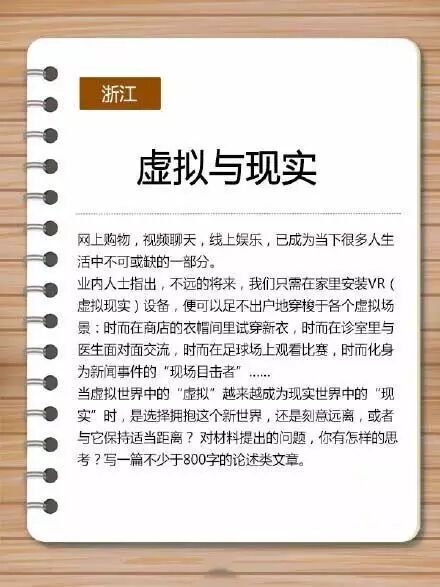 浙江

虚拟与现实

网上购物，视频聊天，线上娱乐，已成为当下很多人生活中不可或缺的一部分。

业内人士指出，不远的将来，我们只需在家里安装VR（虚拟现实）设备，便可以足不出户地穿梭于各个虚拟场景：时而在商店的衣帽间里试穿新衣，时而在诊室里与医生面对面交流，时而在足球场上观看比赛，时而化身为新闻事件的“现场目击者”……

当虚拟世界中的“虚拟”越来越成为现实世界中的“现实”时，是选择拥抱这个新世界，还是刻意远离，或者与它保持适当距离？对材料提出的问题，你有怎样的思考？写一篇不少于800字的论述类文章。